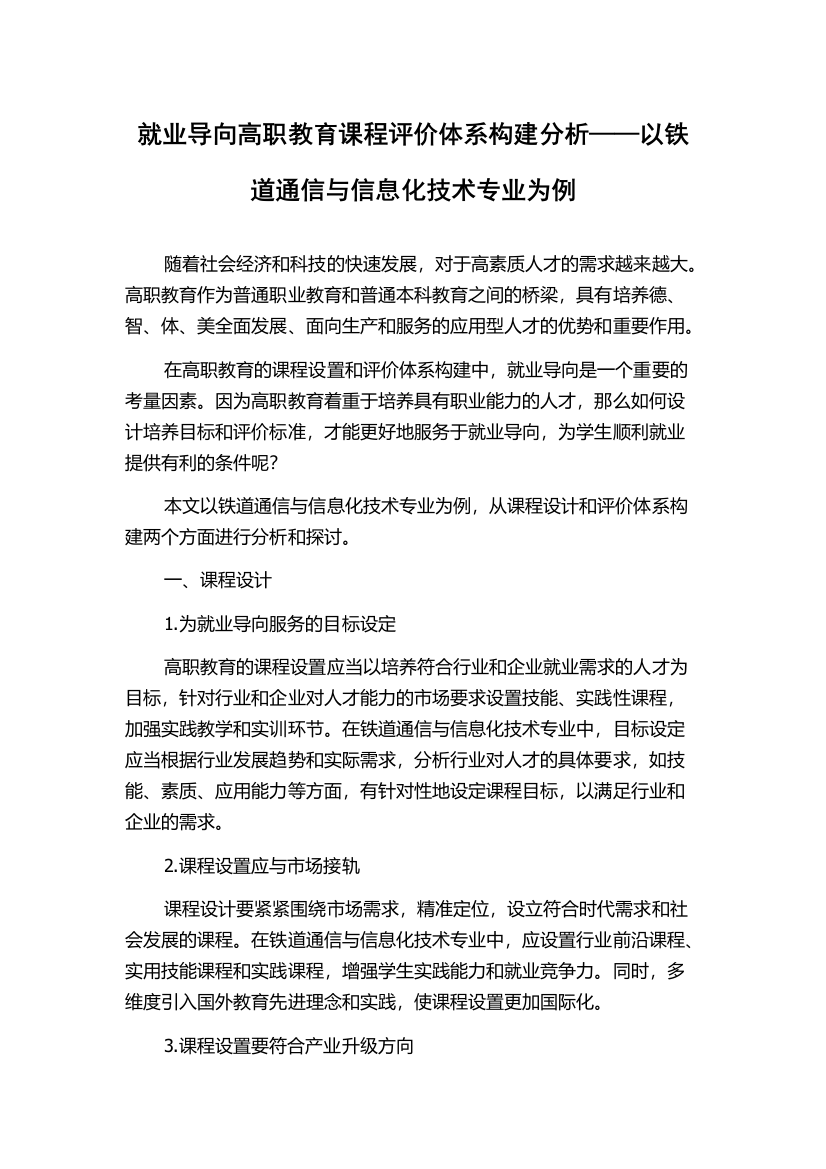 就业导向高职教育课程评价体系构建分析——以铁道通信与信息化技术专业为例

随着社会经济和科技的快速发展，对于高素质人才的需求越来越大。高职教育作为普通职业教育和普通本科教育之间的桥梁，具有培养德、智、体、美全面发展、面向生产和服务的应用型人才的优势和重要作用。

在高职教育的课程设置和评价体系构建中，就业导向是一个重要的考量因素。因为高职教育着重于培养具有职业能力的人才，那么如何设计培养目标和评价标准，才能更好地服务于就业导向，为学生顺利就业提供有利的条件呢？

本文以铁道通信与信息化技术专业为例，从课程设计和评价体系构建两个方面进行分析和探讨。

一、课程设计

1.为就业导向服务的目标设定

高职教育的课程设置应当以培养符合行业和企业就业需求的人才为目标，针对行业和企业对人才能力的市场要求设置技能、实践性课程，加强实践教学和实训环节。在铁道通信与信息化技术专业中，目标设定应当根据行业发展趋势和实际需求，分析行业对人才的具体要求，如技能、素质、应用能力等方面，有针对性地设定课程目标，以满足行业和企业的需求。

2.课程设置应与市场接轨

课程设计要紧紧围绕市场需求，精准定位，设立符合时代需求和社会发展的课程。在铁道通信与信息化技术专业中，应设置行业前沿课程、实用技能课程和实践课程，增强学生实践能力和就业竞争力。同时，多维度引入国外教育先进理念和实践，使课程设置更加国际化。

3.课程设置要符合产业升级方向